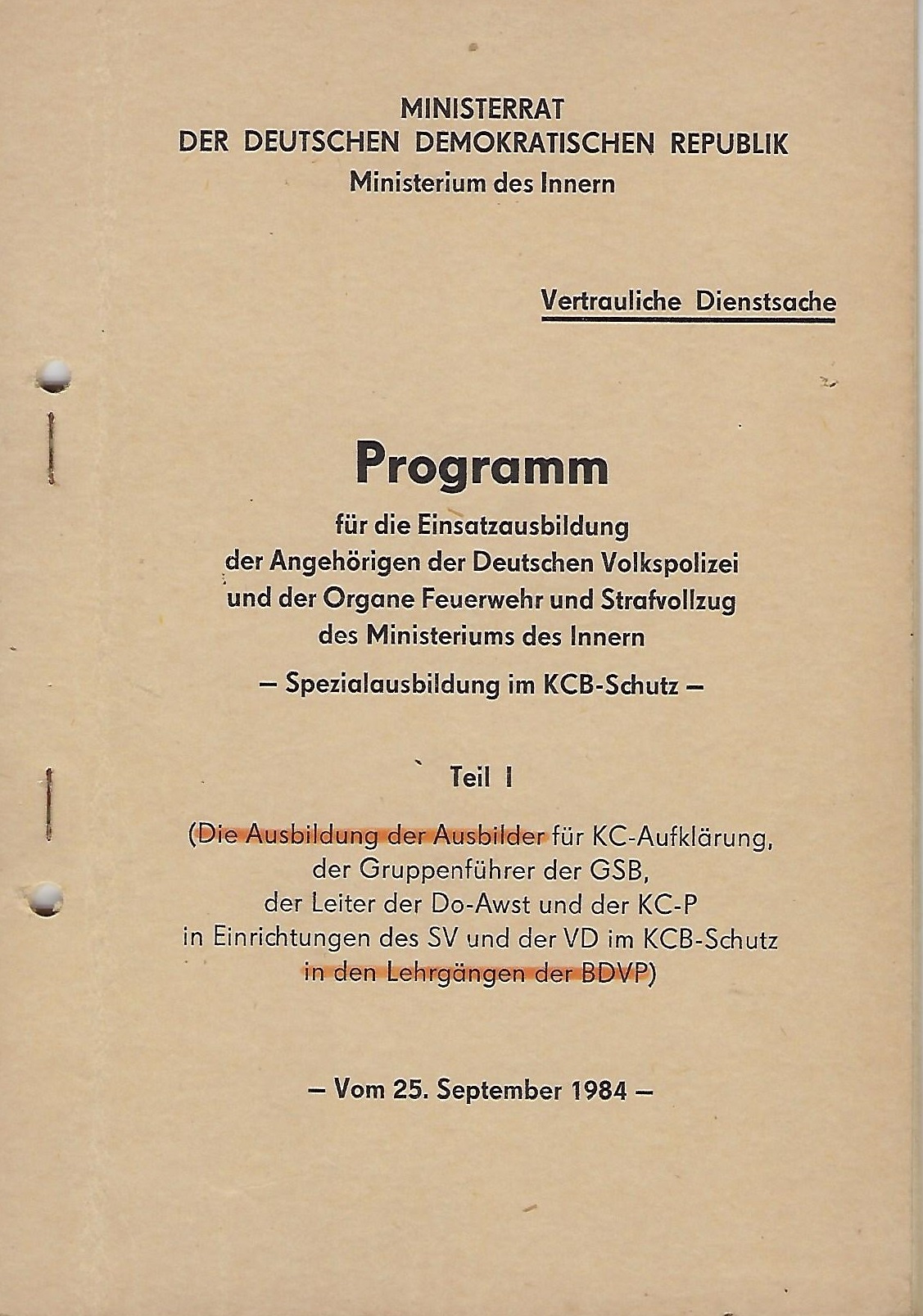 MINISTERRAT
DER DEUTSCHEN DEMOKRATISCHEN REPUBLIK
Ministerium des Innern

Vertrauliche Dienstsache

Programm
für die Einsatzausbildung
der Angehörigen der Deutschen Volkspolizei
und der Organe Feuerwehr und Strafvollzug
des Ministeriums des Innern
– Spezialausbildung im KCB-Schutz –

Teil I

(Die Ausbildung der Ausbilder für KC-Aufklärung,
der Gruppenführer der GSB,
der Leiter der Do-Awst und der KC-P
in Einrichtungen des SV und der VD im KCB-Schutz
in den Lehrgängen der BDVP)

– Vom 25. September 1984 –